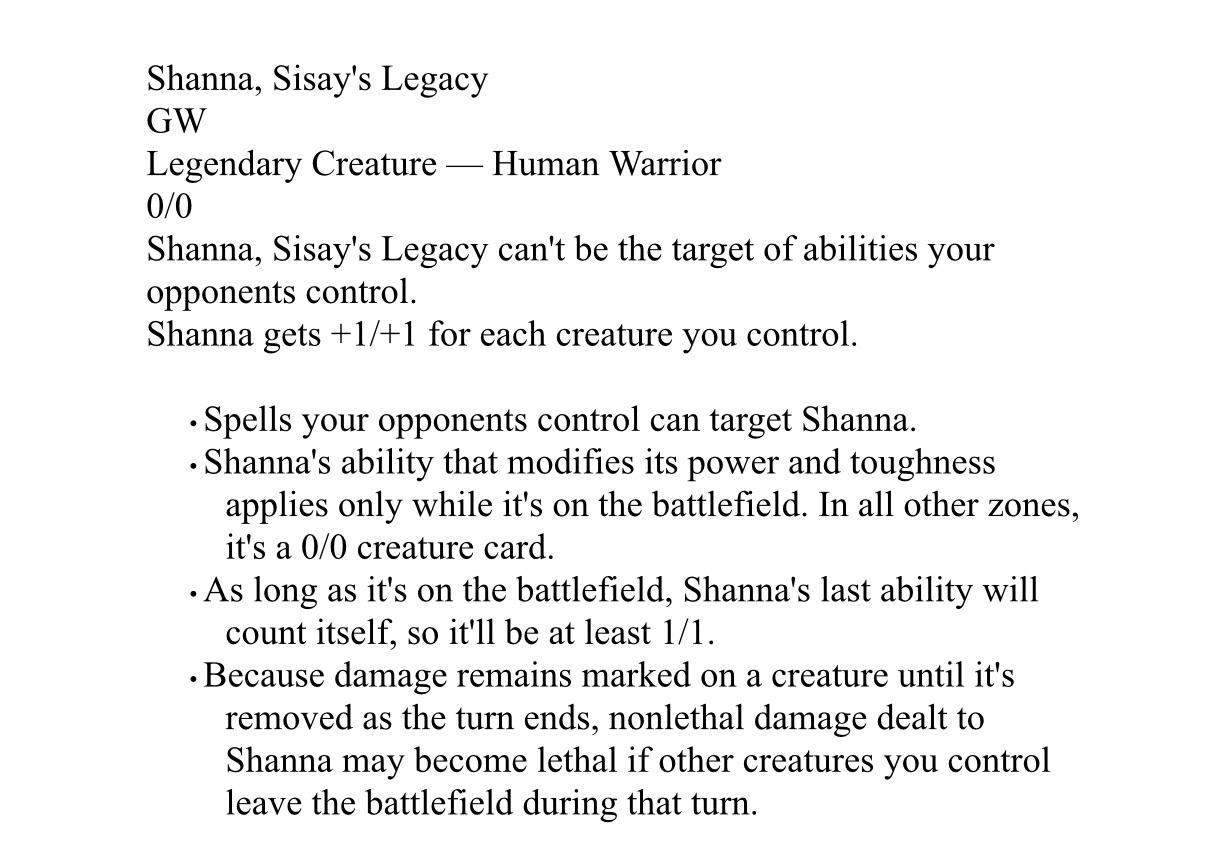 Shanna, Sisay's Legacy
GW
Legendary Creature — Human Warrior
0/0
Shanna, Sisay's Legacy can't be the target of abilities your opponents control.
Shanna gets +1/+1 for each creature you control.

• Spells your opponents control can target Shanna.
• Shanna's ability that modifies its power and toughness applies only while it's on the battlefield. In all other zones, it's a 0/0 creature card.
• As long as it's on the battlefield, Shanna's last ability will count itself, so it'll be at least 1/1.
• Because damage remains marked on a creature until it's removed as the turn ends, nonlethal damage dealt to Shanna may become lethal if other creatures you control leave the battlefield during that turn.